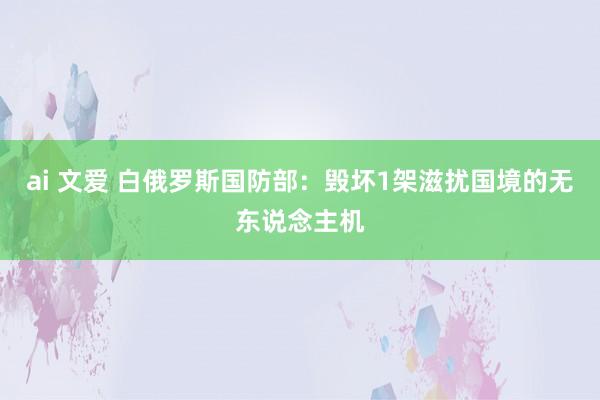 ai 文爱 白俄罗斯国防部：毁坏1架滋扰国境的无东说念主机